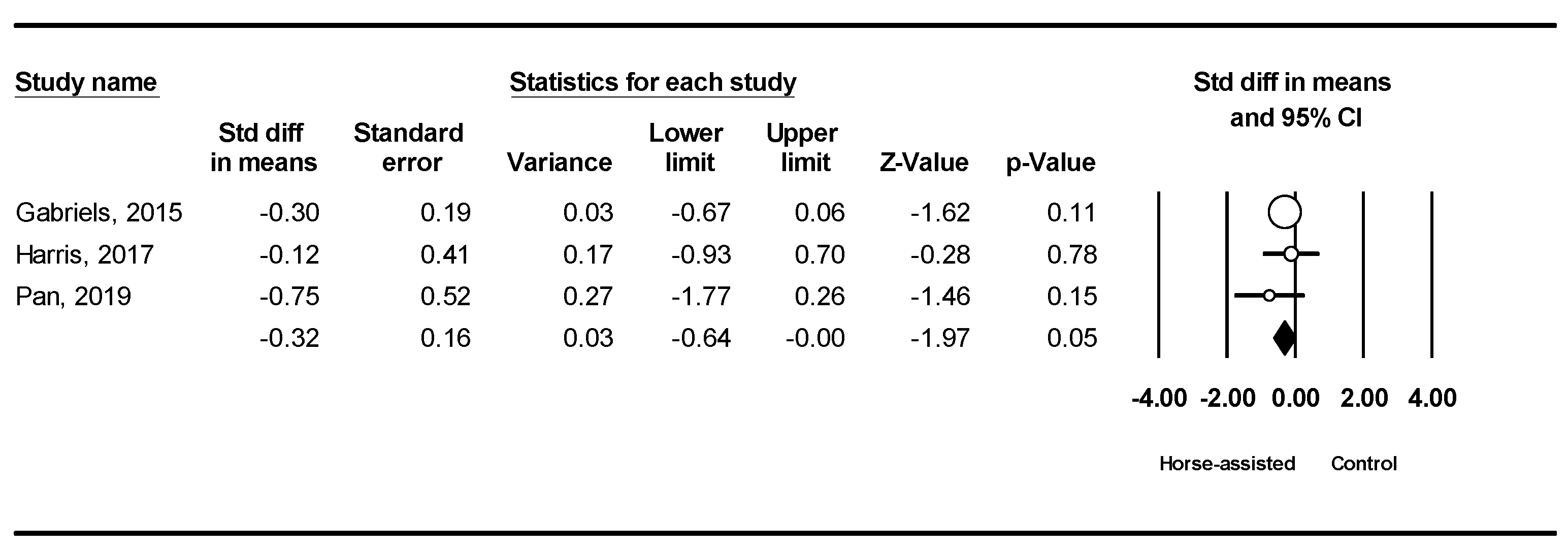 Study name

Statistics for each study

Std diff in means and 95% CI

| | Std diff in means | Standard error | Variance | Lower limit | Upper limit | Z-Value | p-Value |
|---|---|---|---|---|---|---|---|
| Gabriels, 2015 | -0.30 | 0.19 | 0.03 | -0.67 | 0.06 | -1.62 | 0.11 |
| Harris, 2017 | -0.12 | 0.41 | 0.17 | -0.93 | 0.70 | -0.28 | 0.78 |
| Pan, 2019 | -0.75 | 0.52 | 0.27 | -1.77 | 0.26 | -1.46 | 0.15 |
| | -0.32 | 0.16 | 0.03 | -0.64 | -0.00 | -1.97 | 0.05 |

-4.00 -2.00 0.00 2.00 4.00

Horse-assisted Control